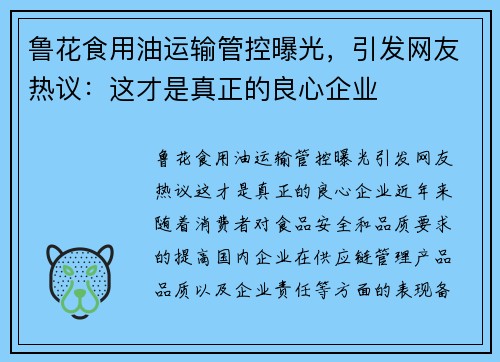 鲁花食用油运输管控曝光，引发网友热议：这才是真正的良心企业

鲁花食用油运输管控曝光引发网友热议这才是真正的良心企业近年来随着消费者对食品安全和品质要求的提高国内企业在供应链管理产品品质以及企业责任等方面的表现备